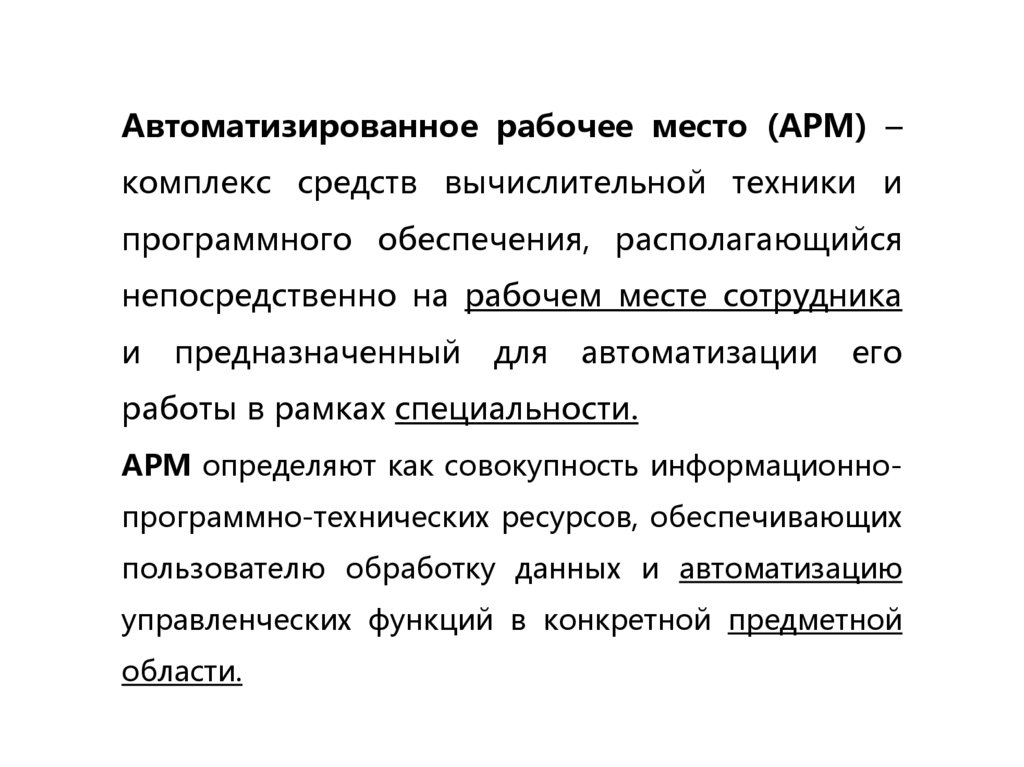 Автоматизированное рабочее место (АРМ) – комплекс средств вычислительной техники и программного обеспечения, располагающийся непосредственно на рабочем месте сотрудника и предназначенный для автоматизации его работы в рамках специальности.

АРМ определяют как совокупность информационно-программно-технических ресурсов, обеспечивающих пользователю обработку данных и автоматизацию управленческих функций в конкретной предметной области.